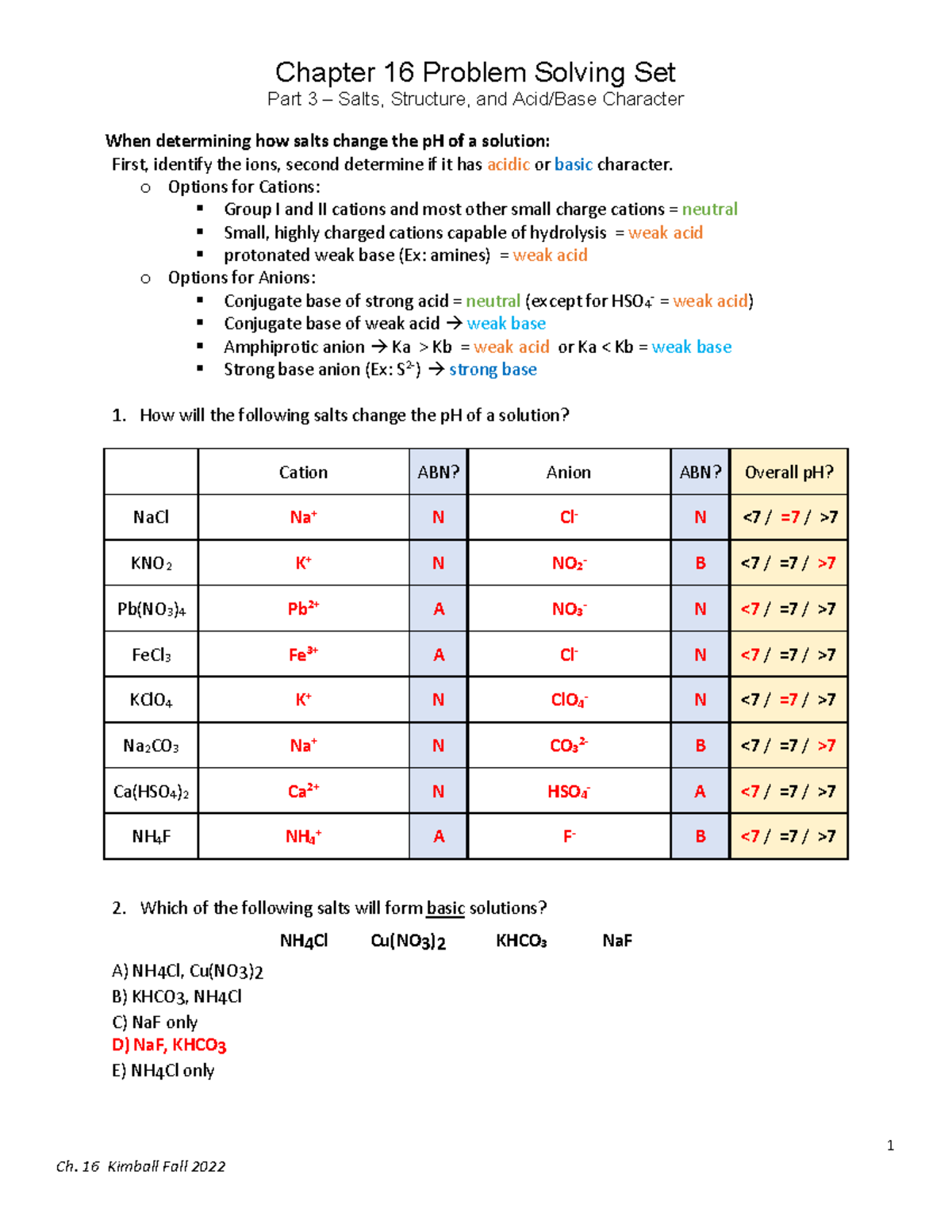 Chapter 16 Problem Solving Set
Part 3 – Salts, Structure, and Acid/Base Character

When determining how salts change the pH of a solution:
First, identify the ions, second determine if it has acidic or basic character.
o Options for Cations:
▪ Group I and II cations and most other small charge cations = neutral
▪ Small, highly charged cations capable of hydrolysis = weak acid
▪ protonated weak base (Ex: amines) = weak acid
o Options for Anions:
▪ Conjugate base of strong acid = neutral (except for $HSO_4^-$ = weak acid)
▪ Conjugate base of weak acid → weak base
▪ Amphiprotic anion → Ka > Kb = weak acid or Ka < Kb = weak base
▪ Strong base anion (Ex: $S^{2-}$) → strong base

1. How will the following salts change the pH of a solution?

| | Cation | ABN? | Anion | ABN? | Overall pH? |
|---|---|---|---|---|---|
| NaCl | $Na^+$ | N | $Cl^-$ | N | <7 / =7 / >7 |
| $KNO_2$ | $K^+$ | N | $NO_2^-$ | B | <7 / =7 / >7 |
| $Pb(NO_3)_4$ | $Pb^{2+}$ | A | $NO_3^-$ | N | <7 / =7 / >7 |
| $FeCl_3$ | $Fe^{3+}$ | A | $Cl^-$ | N | <7 / =7 / >7 |
| $KClO_4$ | $K^+$ | N | $ClO_4^-$ | N | <7 / =7 / >7 |
| $Na_2CO_3$ | $Na^+$ | N | $CO_3^{2-}$ | B | <7 / =7 / >7 |
| $Ca(HSO_4)_2$ | $Ca^{2+}$ | N | $HSO_4^-$ | A | <7 / =7 / >7 |
| $NH_4F$ | $NH_4^+$ | A | $F^-$ | B | <7 / =7 / >7 |

2. Which of the following salts will form basic solutions?
$NH_4Cl$ $Cu(NO_3)_2$ $KHCO_3$ NaF
A) $NH_4Cl$, $Cu(NO_3)_2$
B) $KHCO_3$, $NH_4Cl$
C) NaF only
D) NaF, $KHCO_3$
E) $NH_4Cl$ only

1

Ch. 16 Kimball Fall 2022